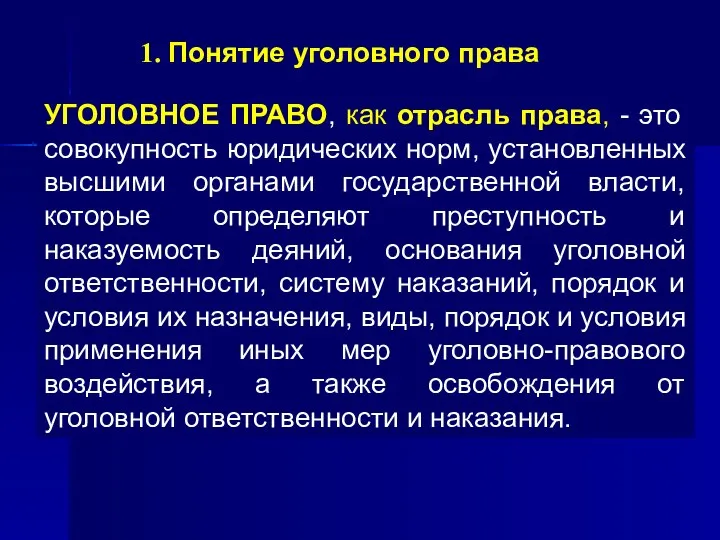 1. Понятие уголовного права

УГОЛОВНОЕ ПРАВО, как отрасль права, - это совокупность юридических норм, установленных высшими органами государственной власти, которые определяют преступность и наказуемость деяний, основания уголовной ответственности, систему наказаний, порядок и условия их назначения, виды, порядок и условия применения иных мер уголовно-правового воздействия, а также освобождения от уголовной ответственности и наказания.